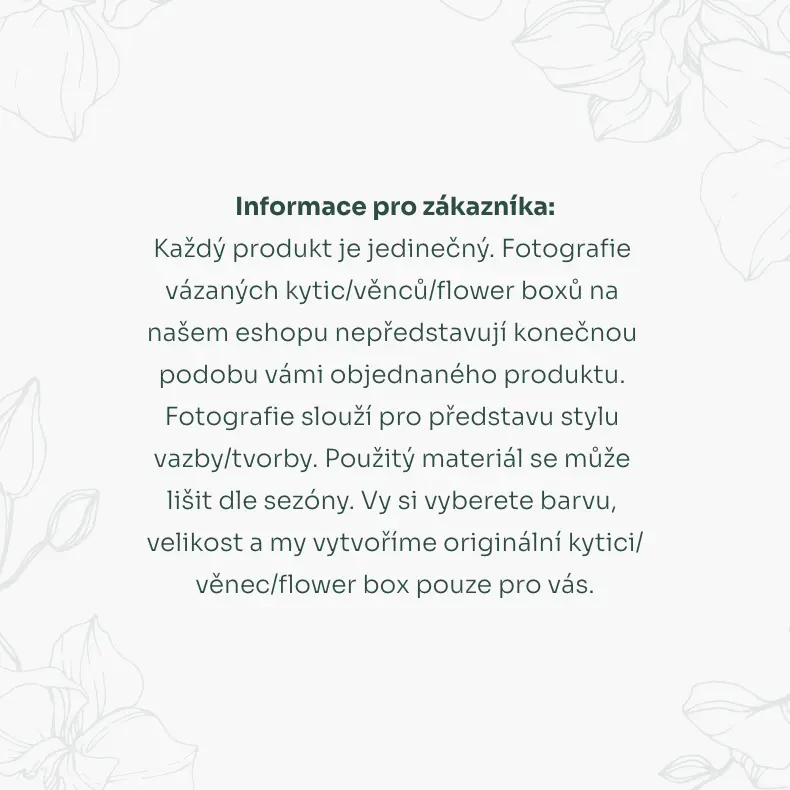 Informace pro zákazníka:

Každý produkt je jedinečný. Fotografie vázaných kytic/věnců/flower boxů na našem eshopu nepředstavují konečnou podobu vámi objednaného produktu. Fotografie slouží pro představu stylu vazby/tvorby. Použitý materiál se může lišit dle sezóny. Vy si vyberete barvu, velikost a my vytvoříme originální kytici/věnec/flower box pouze pro vás.